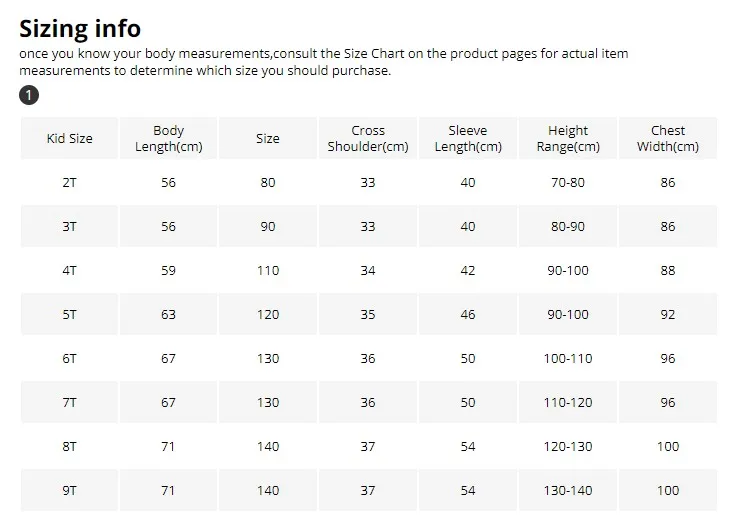 Sizing info

once you know your body measurements,consult the Size Chart on the product pages for actual item measurements to determine which size you should purchase.

1

| Kid Size | Body Length(cm) | Size | Cross Shoulder(cm) | Sleeve Length(cm) | Height Range(cm) | Chest Width(cm) |
|---|---|---|---|---|---|---|
| 2T | 56 | 80 | 33 | 40 | 70-80 | 86 |
| 3T | 56 | 90 | 33 | 40 | 80-90 | 86 |
| 4T | 59 | 110 | 34 | 42 | 90-100 | 88 |
| 5T | 63 | 120 | 35 | 46 | 90-100 | 92 |
| 6T | 67 | 130 | 36 | 50 | 100-110 | 96 |
| 7T | 67 | 130 | 36 | 50 | 110-120 | 96 |
| 8T | 71 | 140 | 37 | 54 | 120-130 | 100 |
| 9T | 71 | 140 | 37 | 54 | 130-140 | 100 |